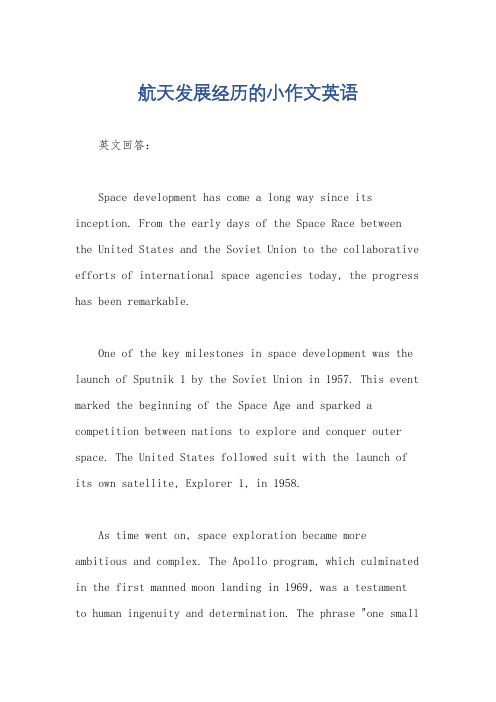 航天发展经历的小作文英语

英文回答：

Space development has come a long way since its inception. From the early days of the Space Race between the United States and the Soviet Union to the collaborative efforts of international space agencies today, the progress has been remarkable.

One of the key milestones in space development was the launch of Sputnik 1 by the Soviet Union in 1957. This event marked the beginning of the Space Age and sparked a competition between nations to explore and conquer outer space. The United States followed suit with the launch of its own satellite, Explorer 1, in 1958.

As time went on, space exploration became more ambitious and complex. The Apollo program, which culminated in the first manned moon landing in 1969, was a testament to human ingenuity and determination. The phrase "one small